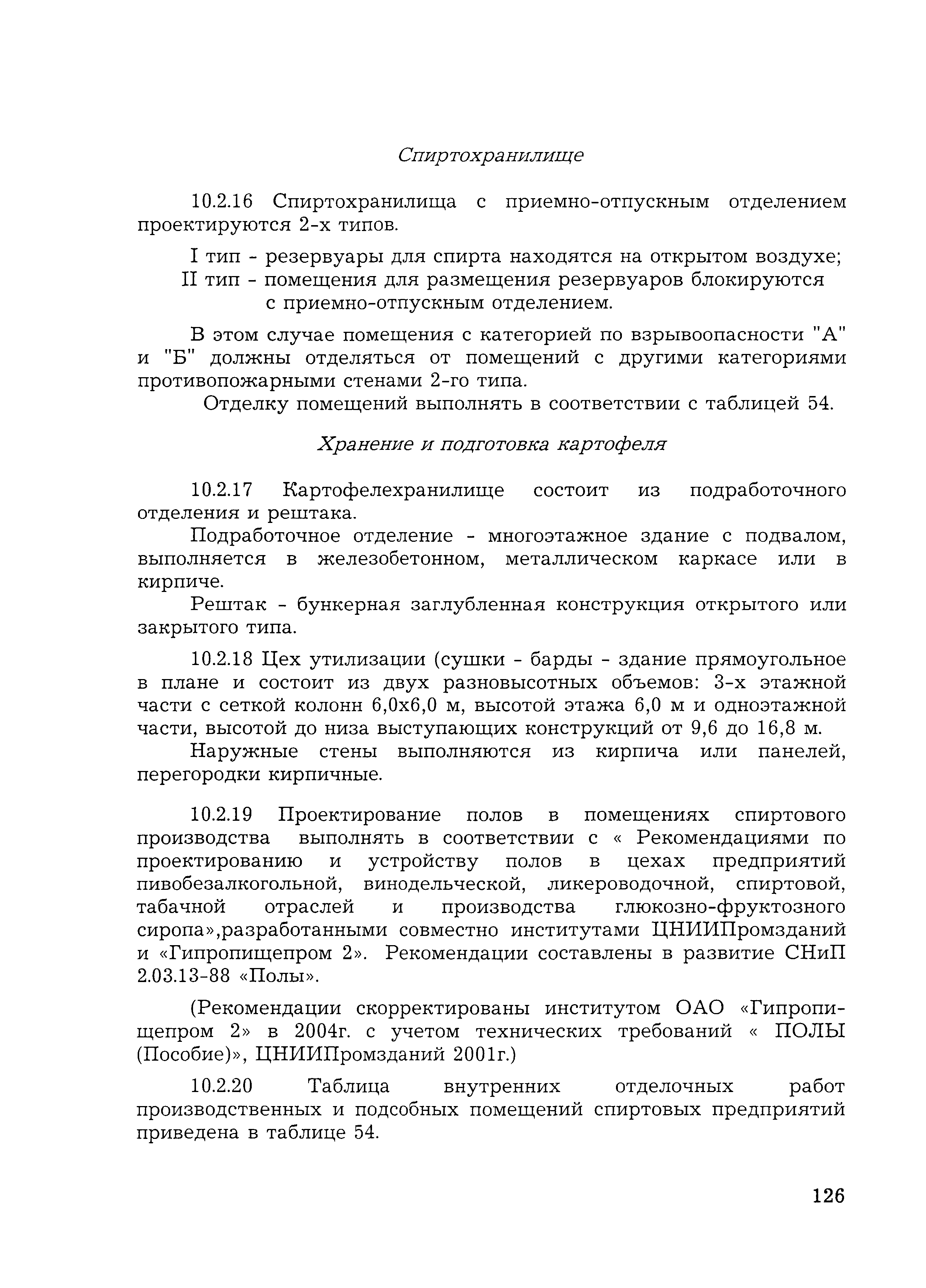 Спиртохранилище

10.2.16 Спиртохранилища с приемно-отпускным отделением проектируются 2-х типов.

I тип - резервуары для спирта находятся на открытом воздухе;
II тип - помещения для размещения резервуаров блокируются с приемно-отпускным отделением.

В этом случае помещения с категорией по взрывоопасности "А" и "Б" должны отделяться от помещений с другими категориями противопожарными стенами 2-го типа.
Отделку помещений выполнять в соответствии с таблицей 54.

Хранение и подготовка картофеля

10.2.17 Картофелехранилище состоит из подработочного отделения и рештака.
Подработочное отделение - многоэтажное здание с подвалом, выполняется в железобетонном, металлическом каркасе или в кирпиче.
Рештак - бункерная заглубленная конструкция открытого или закрытого типа.

10.2.18 Цех утилизации (сушки - барды - здание прямоугольное в плане и состоит из двух разновысотных объемов: 3-х этажной части с сеткой колонн 6,0х6,0 м, высотой этажа 6,0 м и одноэтажной части, высотой до низа выступающих конструкций от 9,6 до 16,8 м.
Наружные стены выполняются из кирпича или панелей, перегородки кирпичные.

10.2.19 Проектирование полов в помещениях спиртового производства выполнять в соответствии с « Рекомендациями по проектированию и устройству полов в цехах предприятий пивобезалкогольной, винодельческой, ликероводочной, спиртовой, табачной отраслей и производства глюкозно-фруктозного сиропа»,разработанными совместно институтами ЦНИИПромзданий и «Гипропищепром 2». Рекомендации составлены в развитие СНиП 2.03.13-88 «Полы».

(Рекомендации скорректированы институтом ОАО «Гипропищепром 2» в 2004г. с учетом технических требований « ПОЛЫ (Пособие)», ЦНИИПромзданий 2001г.)

10.2.20 Таблица внутренних отделочных работ производственных и подсобных помещений спиртовых предприятий приведена в таблице 54.

126